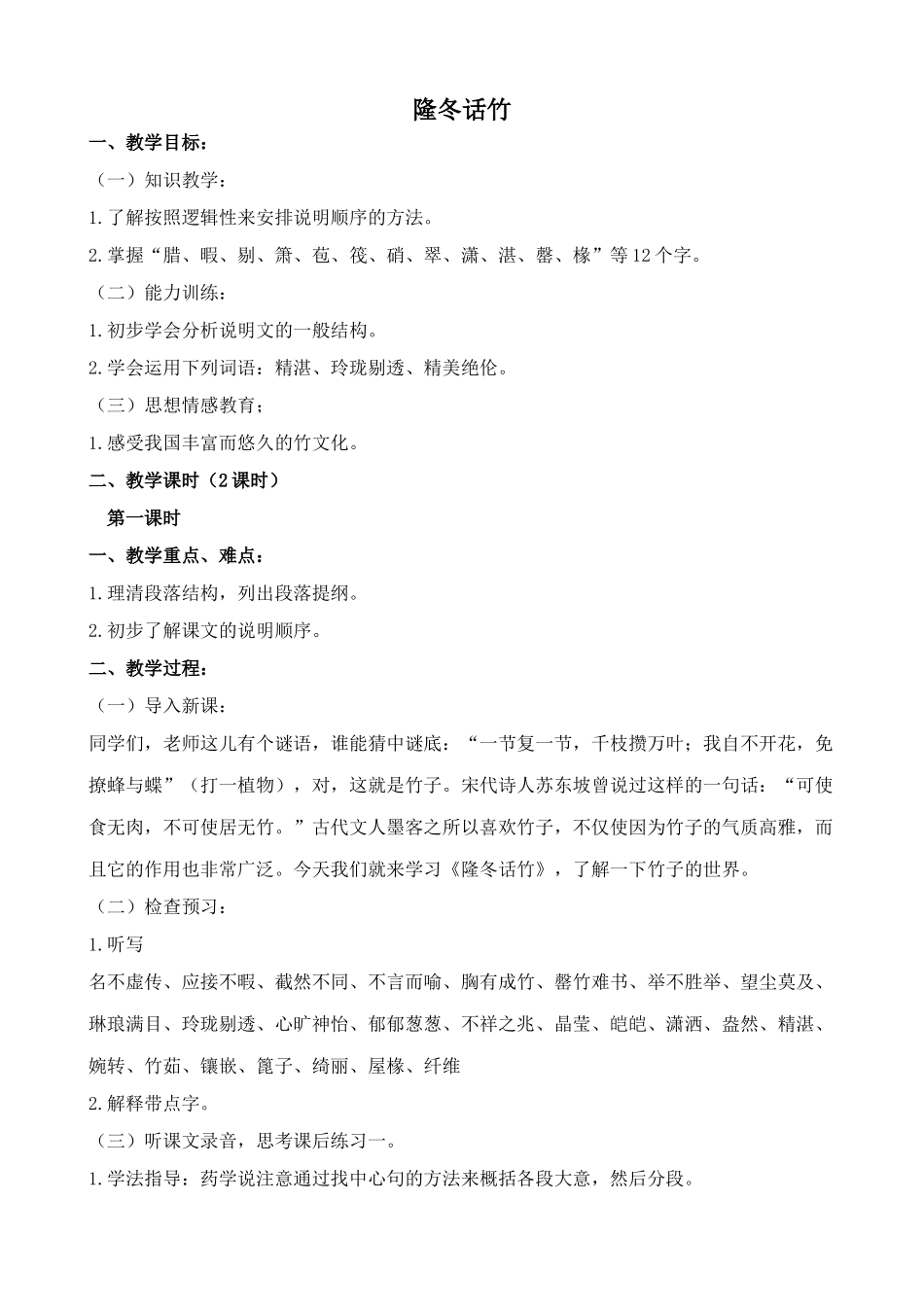 隆冬话竹

一、教学目标：

（一）知识教学：

1.了解按照逻辑性来安排说明顺序的方法。

2.掌握“腊、暇、剔、箫、苞、筏、硝、翠、潇、湛、罄、椽”等12个字。

（二）能力训练：

1.初步学会分析说明文的一般结构。

2.学会运用下列词语：精湛、玲珑剔透、精美绝伦。

（三）思想情感教育；

1.感受我国丰富而悠久的竹文化。

二、教学课时（2课时）

第一课时

一、教学重点、难点：

1.理清段落结构，列出段落提纲。

2.初步了解课文的说明顺序。

二、教学过程：

（一）导入新课：

同学们，老师这儿有个谜语，谁能猜中谜底：“一节复一节，千枝攒万叶；我自不开花，免撩蜂与蝶”（打一植物），对，这就是竹子。宋代诗人苏东坡曾说过这样的一句话：“可使食无肉，不可使居无竹。”古代文人墨客之所以喜欢竹子，不仅使因为竹子的气质高雅，而且它的作用也非常广泛。今天我们就来学习《隆冬话竹》，了解一下竹子的世界。

（二）检查预习：

1.听写

名不虚传、应接不暇、截然不同、不言而喻、胸有成竹、罄竹难书、举不胜举、望尘莫及、琳琅满目、玲珑剔透、心旷神怡、郁郁葱葱、不祥之兆、晶莹、皑皑、潇洒、盎然、精湛、婉转、竹茹、镶嵌、篦子、绮丽、屋椽、纤维

2.解释带点字。

（三）听课文录音，思考课后练习一。

1.学法指导：药学说注意通过找中心句的方法来概括各段大意，然后分段。